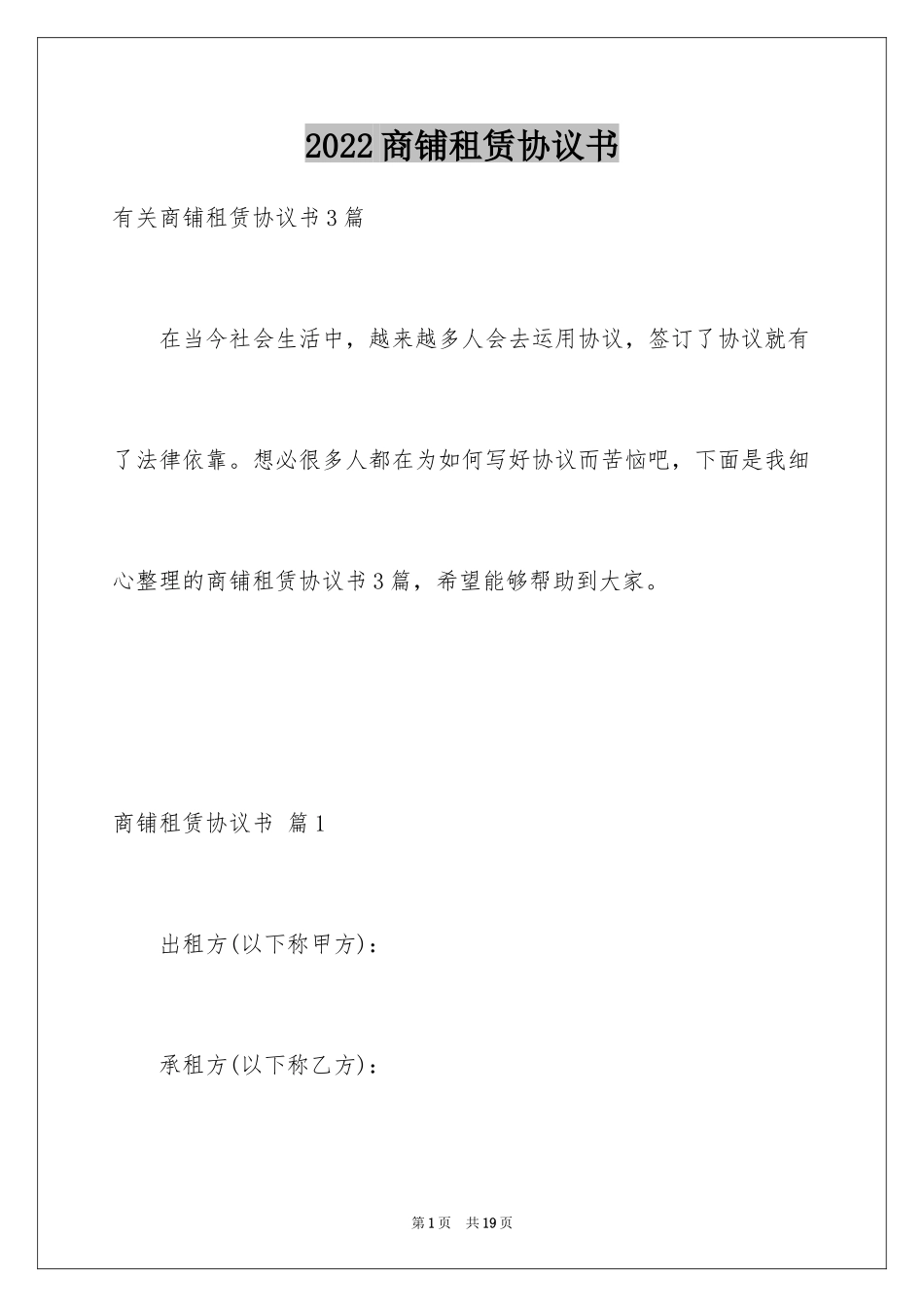 2022商铺租赁协议书

有关商铺租赁协议书3篇

在当今社会生活中，越来越多人会去运用协议，签订了协议就有了法律依靠。想必很多人都在为如何写好协议而苦恼吧，下面是我细心整理的商铺租赁协议书3篇，希望能够帮助到大家。

商铺租赁协议书 篇1

出租方(以下称甲方)：

承租方(以下称乙方)：

第1页 共19页